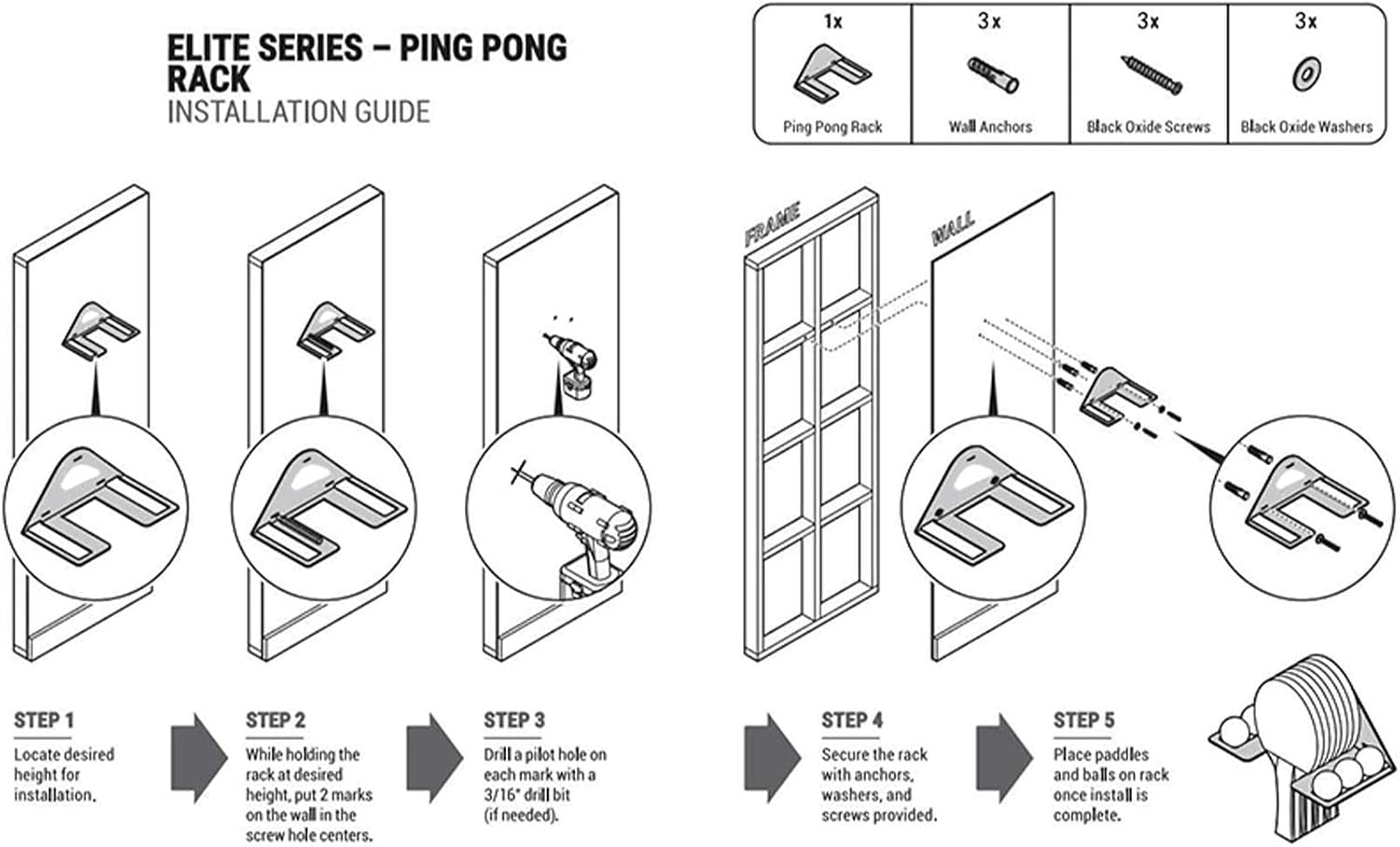 ELITE SERIES – PING PONG RACK
INSTALLATION GUIDE

| 1x | 3x | 3x | 3x |
|---|---|---|---|
| Ping Pong Rack | Wall Anchors | Black Oxide Screws | Black Oxide Washers |

FRAME

WALL

STEP 1
Locate desired height for installation.

STEP 2
While holding the rack at desired height, put 2 marks on the wall in the screw hole centers.

STEP 3
Drill a pilot hole on each mark with a 3/16" drill bit (if needed).

STEP 4
Secure the rack with anchors, washers, and screws provided.

STEP 5
Place paddles and balls on rack once install is complete.